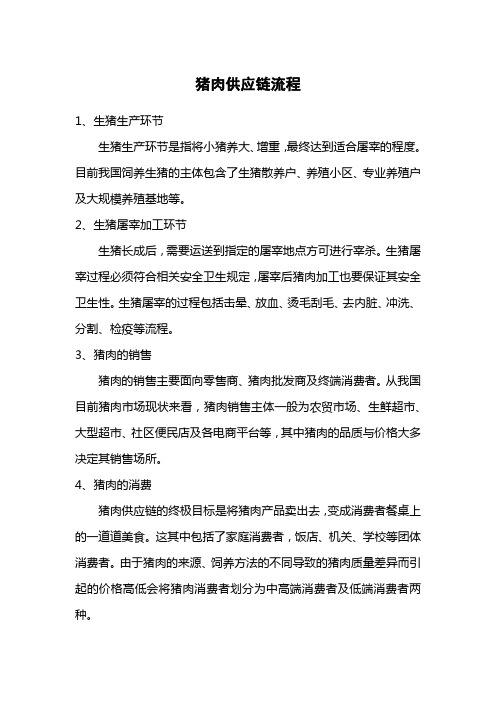 猪肉供应链流程

1、生猪生产环节

生猪生产环节是指将小猪养大、增重，最终达到适合屠宰的程度。目前我国饲养生猪的主体包含了生猪散养户、养殖小区、专业养殖户及大规模养殖基地等。

2、生猪屠宰加工环节

生猪长成后，需要运送到指定的屠宰地点方可进行宰杀。生猪屠宰过程必须符合相关安全卫生规定，屠宰后猪肉加工也要保证其安全卫生性。生猪屠宰的过程包括击晕、放血、烫毛刮毛、去内脏、冲洗、分割、检疫等流程。

3、猪肉的销售

猪肉的销售主要面向零售商、猪肉批发商及终端消费者。从我国目前猪肉市场现状来看，猪肉销售主体一般为农贸市场、生鲜超市、大型超市、社区便民店及各电商平台等，其中猪肉的品质与价格大多决定其销售场所。

4、猪肉的消费

猪肉供应链的终极目标是将猪肉产品卖出去，变成消费者餐桌上的一道道美食。这其中包括了家庭消费者，饭店、机关、学校等团体消费者。由于猪肉的来源、饲养方法的不同导致的猪肉质量差异而引起的价格高低会将猪肉消费者划分为中高端消费者及低端消费者两种。